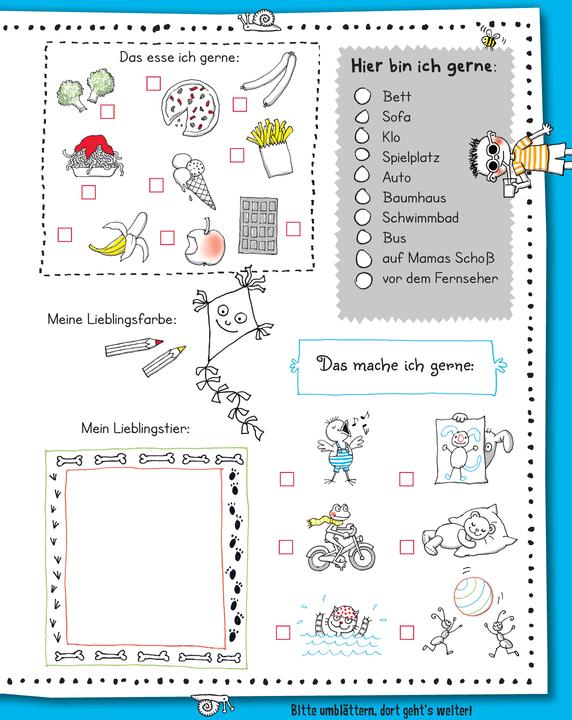 Das esse ich gerne:

Hier bin ich gerne:

Bett
Sofa
Klo
Spielplatz
Auto
Baumhaus
Schwimmbad
Bus
auf Mamas Schoß
vor dem Fernseher

Meine Lieblingsfarbe:

Das mache ich gerne:

Mein Lieblingstier:

Bitte umblättern, dort geht's weiter!